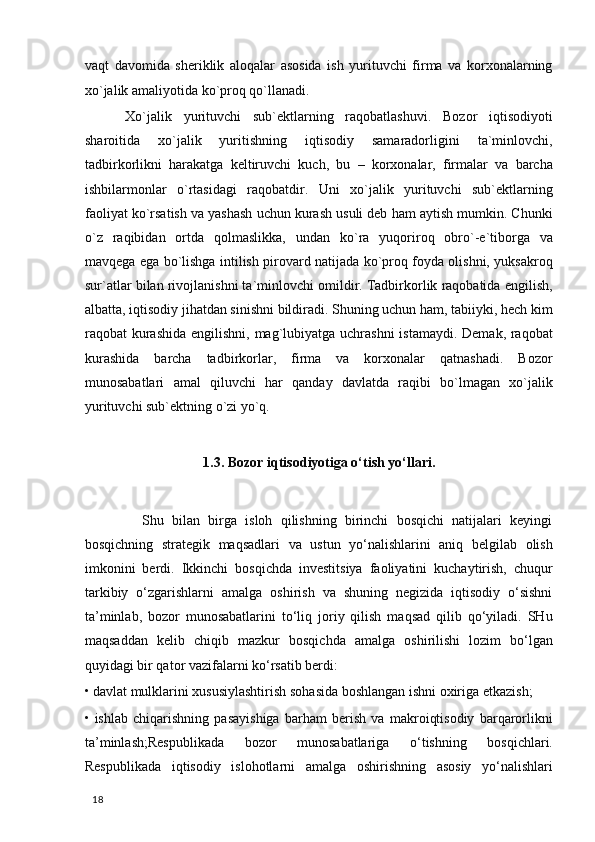 vaqt davomida sheriklik aloqalar asosida ish yurituvchi firma va korxonalarning xo`jalik amaliyotida ko`proq qo`llanadi.

Xo`jalik yurituvchi sub`ektlarning raqobatlashuvi. Bozor iqtisodiyoti sharoitida xo`jalik yuritishning iqtisodiy samaradorligini ta`minlovchi, tadbirkorlikni harakatga keltiruvchi kuch, bu – korxonalar, firmalar va barcha ishbilarmonlar o`rtasidagi raqobatdir. Uni xo`jalik yurituvchi sub`ektlarning faoliyat ko`rsatish va yashash uchun kurash usuli deb ham aytish mumkin. Chunki o`z raqibidan ortda qolmaslikka, undan ko`ra yuqoriroq obro`-e`tiborga va mavqega ega bo`lishga intilish pirovard natijada ko`proq foyda olishni, yuksakroq sur`atlar bilan rivojlanishni ta`minlovchi omildir. Tadbirkorlik raqobatida engilish, albatta, iqtisodiy jihatdan sinishni bildiradi. Shuning uchun ham, tabiiyki, hech kim raqobat kurashida engilishni, mag`lubiyatga uchrashni istamaydi. Demak, raqobat kurashida barcha tadbirkorlar, firma va korxonalar qatnashadi. Bozor munosabatlari amal qiluvchi har qanday davlatda raqibi bo`lmagan xo`jalik yurituvchi sub`ektning o`zi yo`q.

1.3. Bozor iqtisodiyotiga o‘tish yo‘llari.

Shu bilan birga isloh qilishning birinchi bosqichi natijalari keyingi bosqichning strategik maqsadlari va ustun yo‘nalishlarini aniq belgilab olish imkonini berdi. Ikkinchi bosqichda investitsiya faoliyatini kuchaytirish, chuqur tarkibiy o‘zgarishlarni amalga oshirish va shuning negizida iqtisodiy o‘sishni ta’minlab, bozor munosabatlarini to‘liq joriy qilish maqsad qilib qo‘yiladi. SHu maqsaddan kelib chiqib mazkur bosqichda amalga oshirilishi lozim bo‘lgan quyidagi bir qator vazifalarni ko‘rsatib berdi:

• davlat mulklarini xususiylashtirish sohasida boshlangan ishni oxiriga etkazish;

• ishlab chiqarishning pasayishiga barham berish va makroiqtisodiy barqarorlikni ta’minlash;Respublikada bozor munosabatlariga o‘tishning bosqichlari. Respublikada iqtisodiy islohotlarni amalga oshirishning asosiy yo‘nalishlari

18